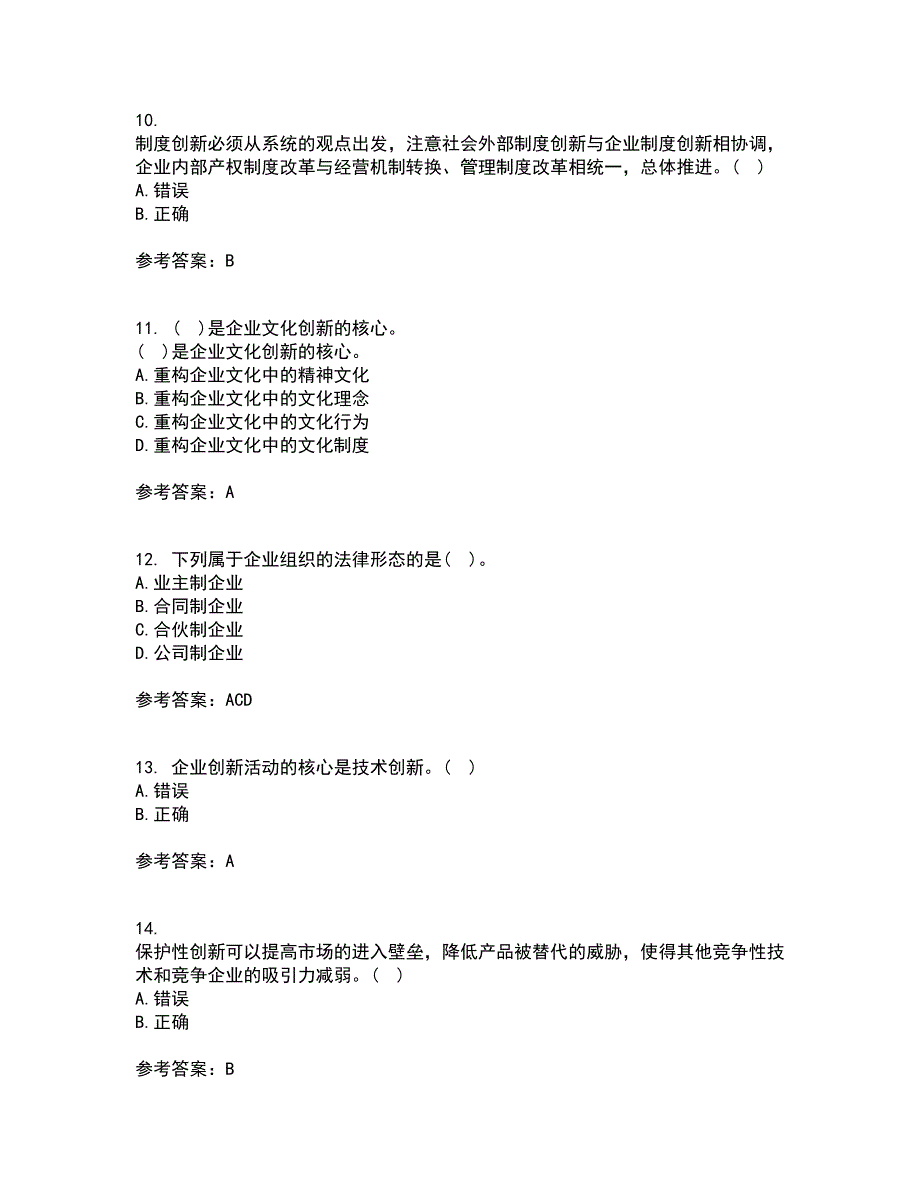 10.
制度创新必须从系统的观点出发，注意社会外部制度创新与企业制度创新相协调，企业内部产权制度改革与经营机制转换、管理制度改革相统一，总体推进。（  ）
A. 错误
B. 正确

参考答案：B

11. （  ）是企业文化创新的核心。
（  ）是企业文化创新的核心。
A. 重构企业文化中的精神文化
B. 重构企业文化中的文化理念
C. 重构企业文化中的文化行为
D. 重构企业文化中的文化制度

参考答案：A

12. 下列属于企业组织的法律形态的是（  ）。
A. 业主制企业
B. 合同制企业
C. 合伙制企业
D. 公司制企业

参考答案：ACD

13. 企业创新活动的核心是技术创新。（  ）
A. 错误
B. 正确

参考答案：A

14.
保护性创新可以提高市场的进入壁垒，降低产品被替代的威胁，使得其他竞争性技术和竞争企业的吸引力减弱。（  ）
A. 错误
B. 正确

参考答案：B